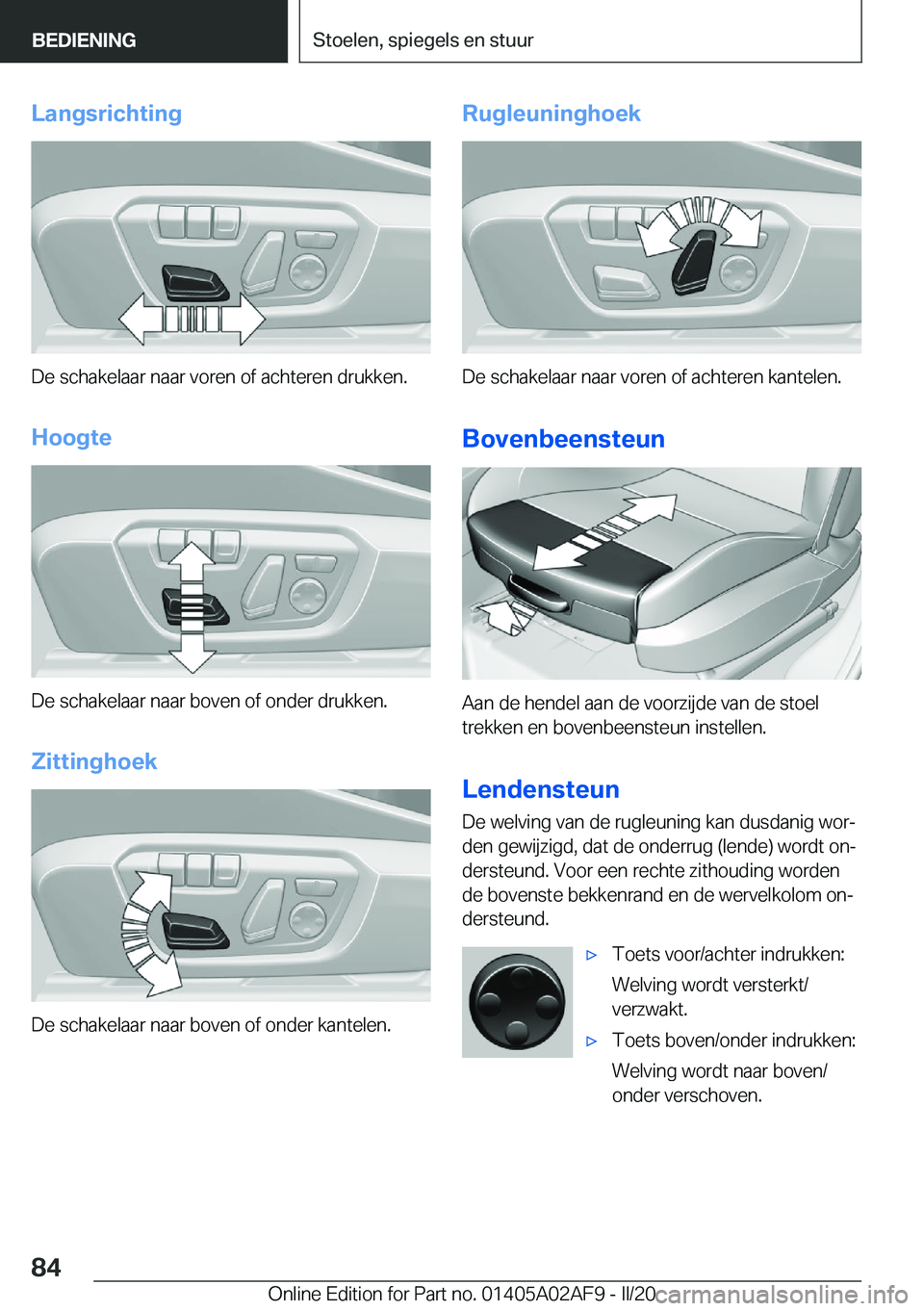 BEDIENING

Stoelen, spiegels en stuur

Langsrichting

De schakelaar naar voren of achteren drukken.

Hoogte

De schakelaar naar boven of onder drukken.

Zittinghoek

De schakelaar naar boven of onder kantelen.

Rugleuninghoek

De schakelaar naar voren of achteren kantelen.

Bovenbeensteun

Aan de hendel aan de voorzijde van de stoel trekken en bovenbeensteun instellen.

Lendensteun

De welving van de rugleuning kan dusdanig worden gewijzigd, dat de onderrug (lende) wordt ondersteund. Voor een rechte zithouding worden de bovenste bekkenrand en de wervelkolom ondersteund.

▷ Toets voor/achter indrukken:

Welving wordt versterkt/verzwakt.

▷ Toets boven/onder indrukken:

Welving wordt naar boven/onder verschoven.

84

Online Edition for Part no. 01405A02AF9 - II/20

carmanualsonline.info